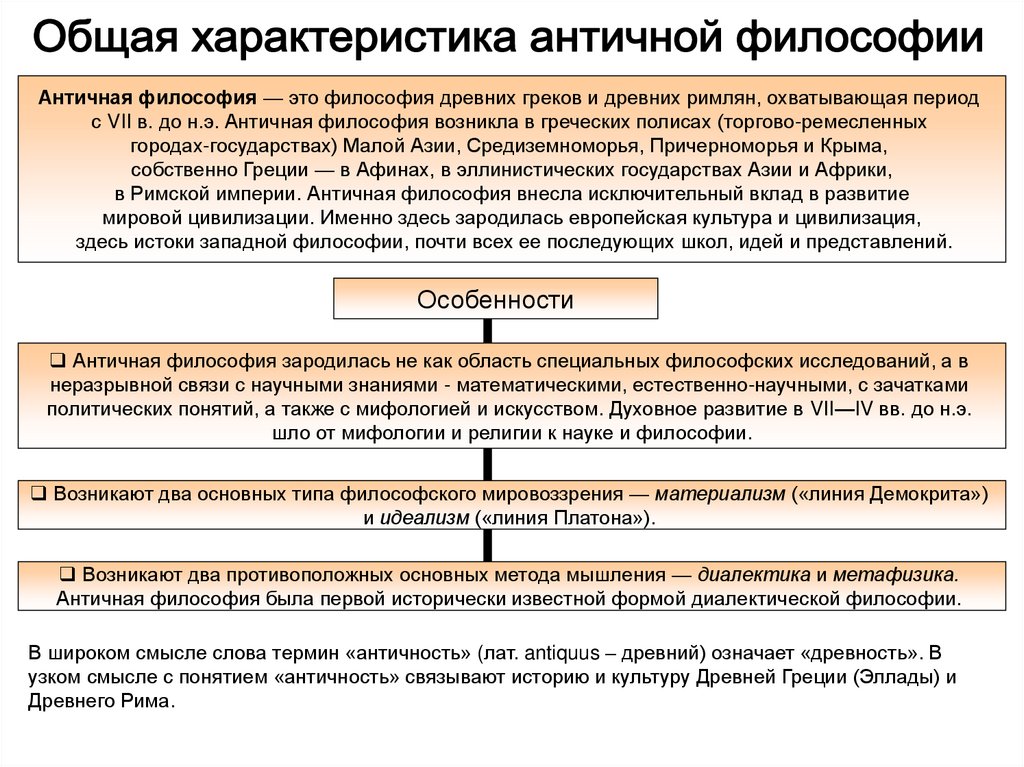 Общая характеристика античной философии

Античная философия — это философия древних греков и древних римлян, охватывающая период с VII в. до н.э. Античная философия возникла в греческих полисах (торгово-ремесленных городах-государствах) Малой Азии, Средиземноморья, Причерноморья и Крыма, собственно Греции — в Афинах, в эллинистических государствах Азии и Африки, в Римской империи. Античная философия внесла исключительный вклад в развитие мировой цивилизации. Именно здесь зародилась европейская культура и цивилизация, здесь истоки западной философии, почти всех ее последующих школ, идей и представлений.

Особенности

❑ Античная философия зародилась не как область специальных философских исследований, а в неразрывной связи с научными знаниями - математическими, естественно-научными, с зачатками политических понятий, а также с мифологией и искусством. Духовное развитие в VII—IV вв. до н.э. шло от мифологии и религии к науке и философии.

❑ Возникают два основных типа философского мировоззрения — материализм («линия Демокрита») и идеализм («линия Платона»).

❑ Возникают два противоположных основных метода мышления — диалектика и метафизика. Античная философия была первой исторически известной формой диалектической философии.

В широком смысле слова термин «античность» (лат. antiquus – древний) означает «древность». В узком смысле с понятием «античность» связывают историю и культуру Древней Греции (Эллады) и Древнего Рима.